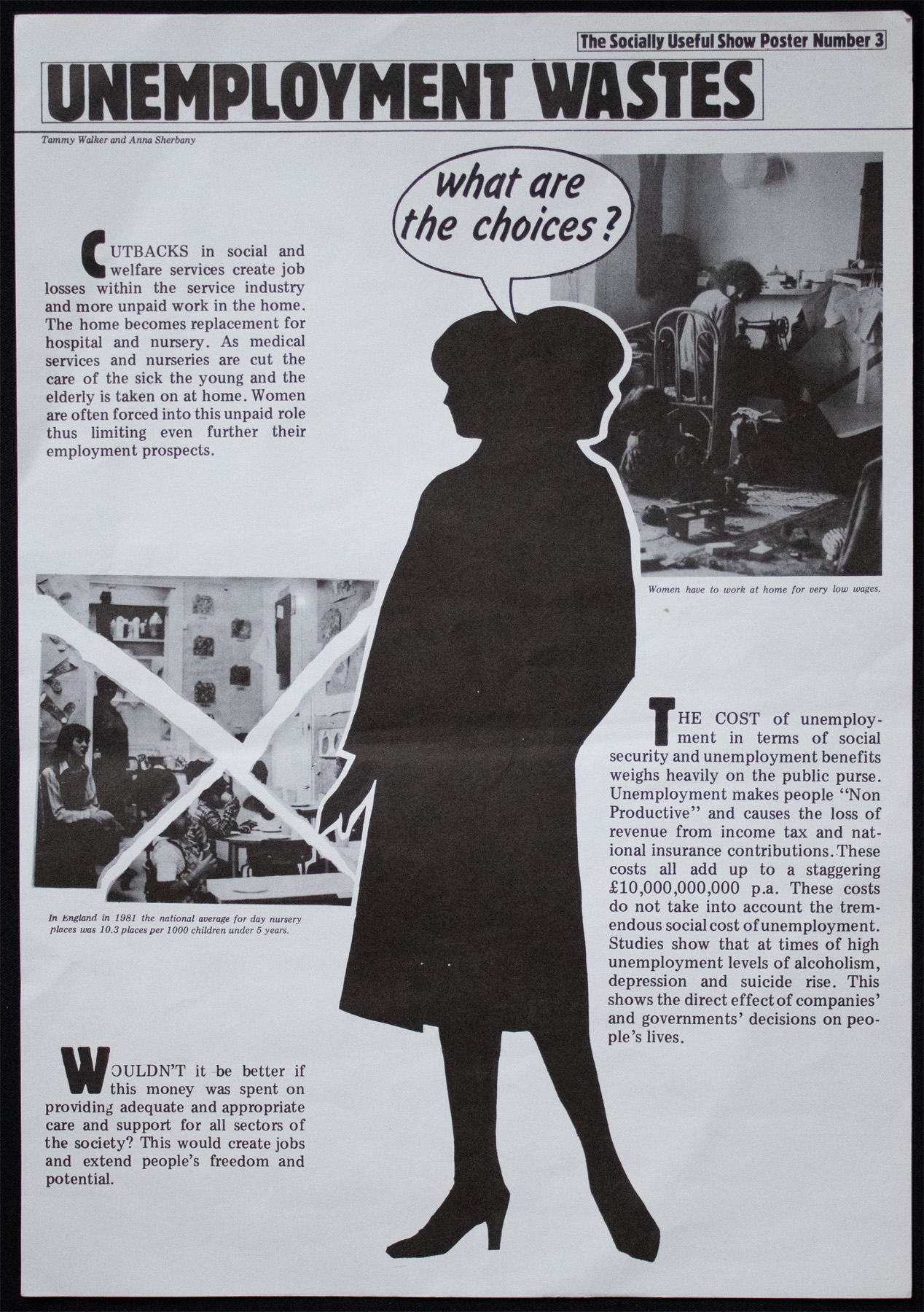 The Socially Useful Show Poster Number 3

UNEMPLOYMENT WASTES

Tammy Walker and Anna Sherbany

what are the choices?

CUTBACKS in social and welfare services create job losses within the service industry and more unpaid work in the home. The home becomes replacement for hospital and nursery. As medical services and nurseries are cut the care of the sick the young and the elderly is taken on at home. Women are often forced into this unpaid role thus limiting even further their employment prospects.

Women have to work at home for very low wages.

In England in 1981 the national average for day nursery places was 10.3 places per 1000 children under 5 years.

THE COST of unemployment in terms of social security and unemployment benefits weighs heavily on the public purse. Unemployment makes people "Non Productive" and causes the loss of revenue from income tax and national insurance contributions. These costs all add up to a staggering £10,000,000,000 p.a. These costs do not take into account the tremendous social cost of unemployment. Studies show that at times of high unemployment levels of alcoholism, depression and suicide rise. This shows the direct effect of companies' and governments' decisions on people's lives.

WOULDN'T it be better if this money was spent on providing adequate and appropriate care and support for all sectors of the society? This would create jobs and extend people's freedom and potential.